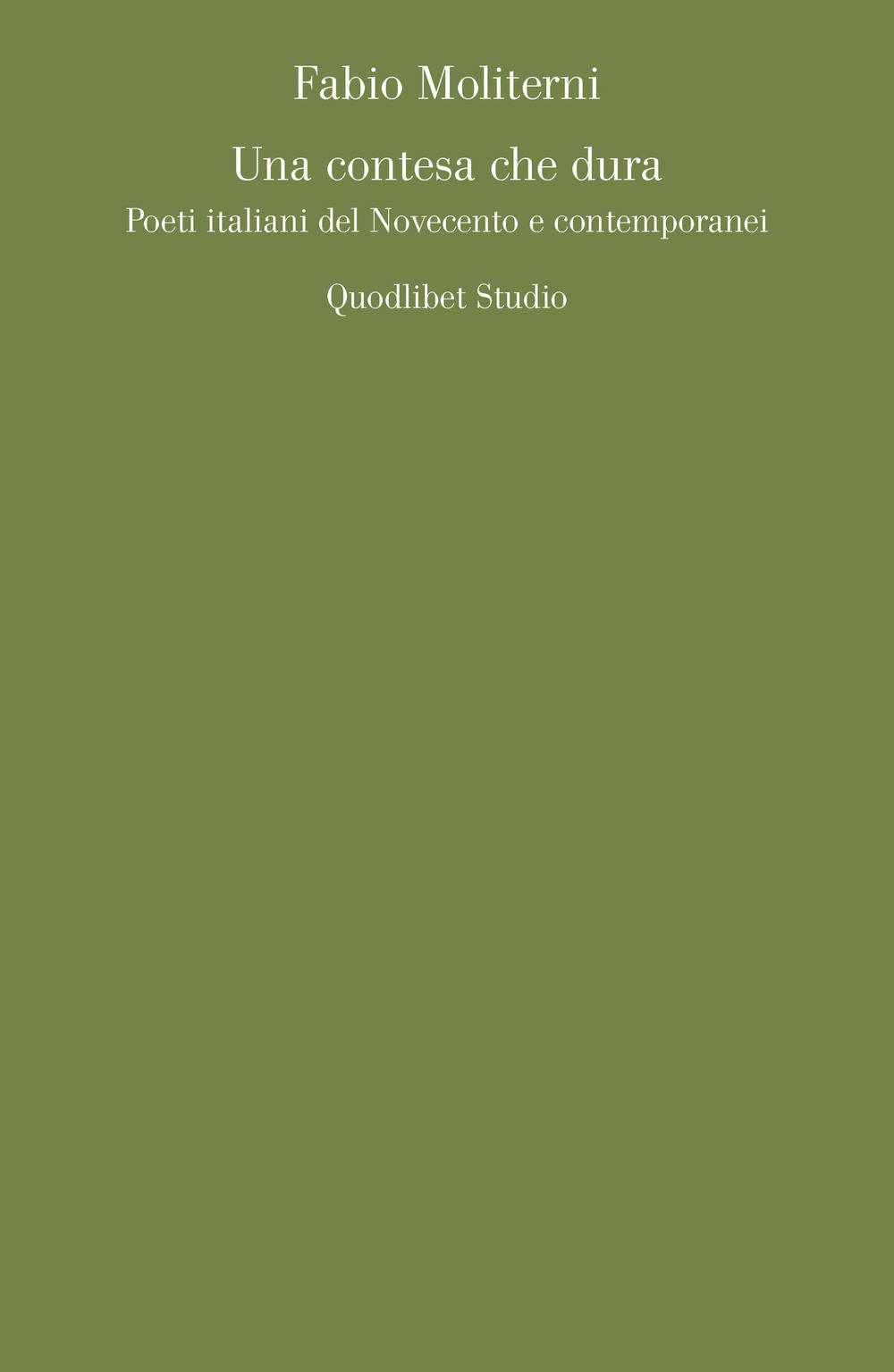 Fabio Moliterni

Una contesa che dura

Poeti italiani del Novecento e contemporanei

Quodlibet Studio